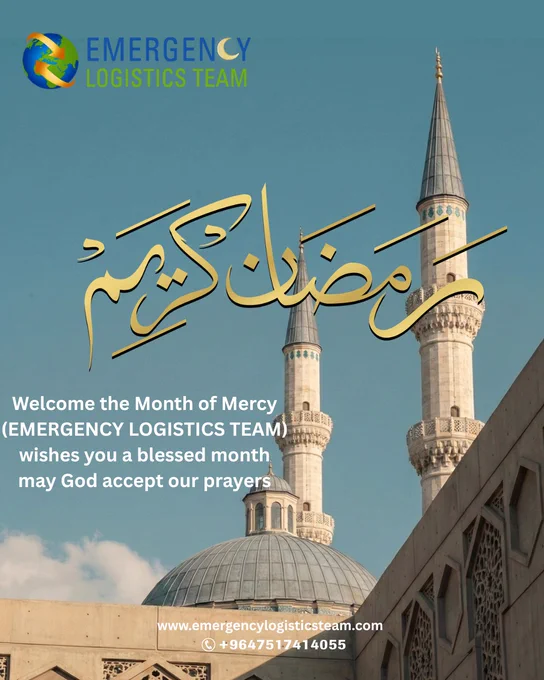 EMERGENCY
LOGISTICS TEAM

رمضان كريم

Welcome the Month of Mercy (EMERGENCY LOGISTICS TEAM) wishes you a blessed month may God accept our prayers

www.emergencylogisticsteam.com
+9647517414055